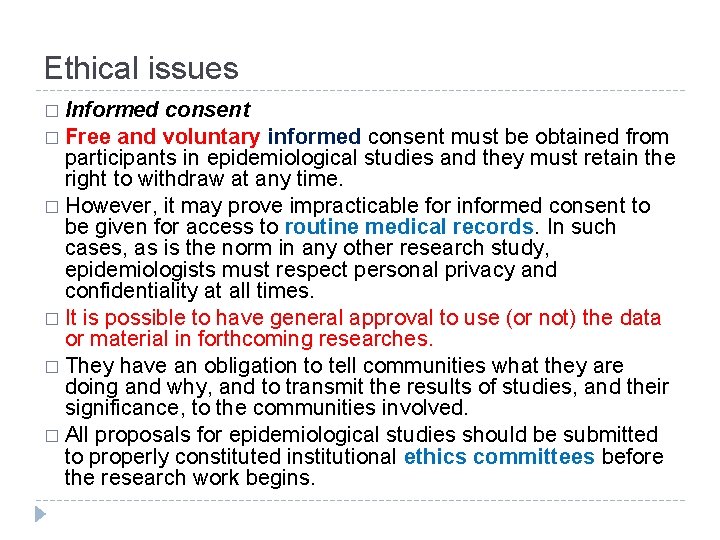 Ethical issues

□ Informed consent

□ Free and voluntary informed consent must be obtained from participants in epidemiological studies and they must retain the right to withdraw at any time.

□ However, it may prove impracticable for informed consent to be given for access to routine medical records. In such cases, as is the norm in any other research study, epidemiologists must respect personal privacy and confidentiality at all times.

□ It is possible to have general approval to use (or not) the data or material in forthcoming researches.

□ They have an obligation to tell communities what they are doing and why, and to transmit the results of studies, and their significance, to the communities involved.

□ All proposals for epidemiological studies should be submitted to properly constituted institutional ethics committees before the research work begins.